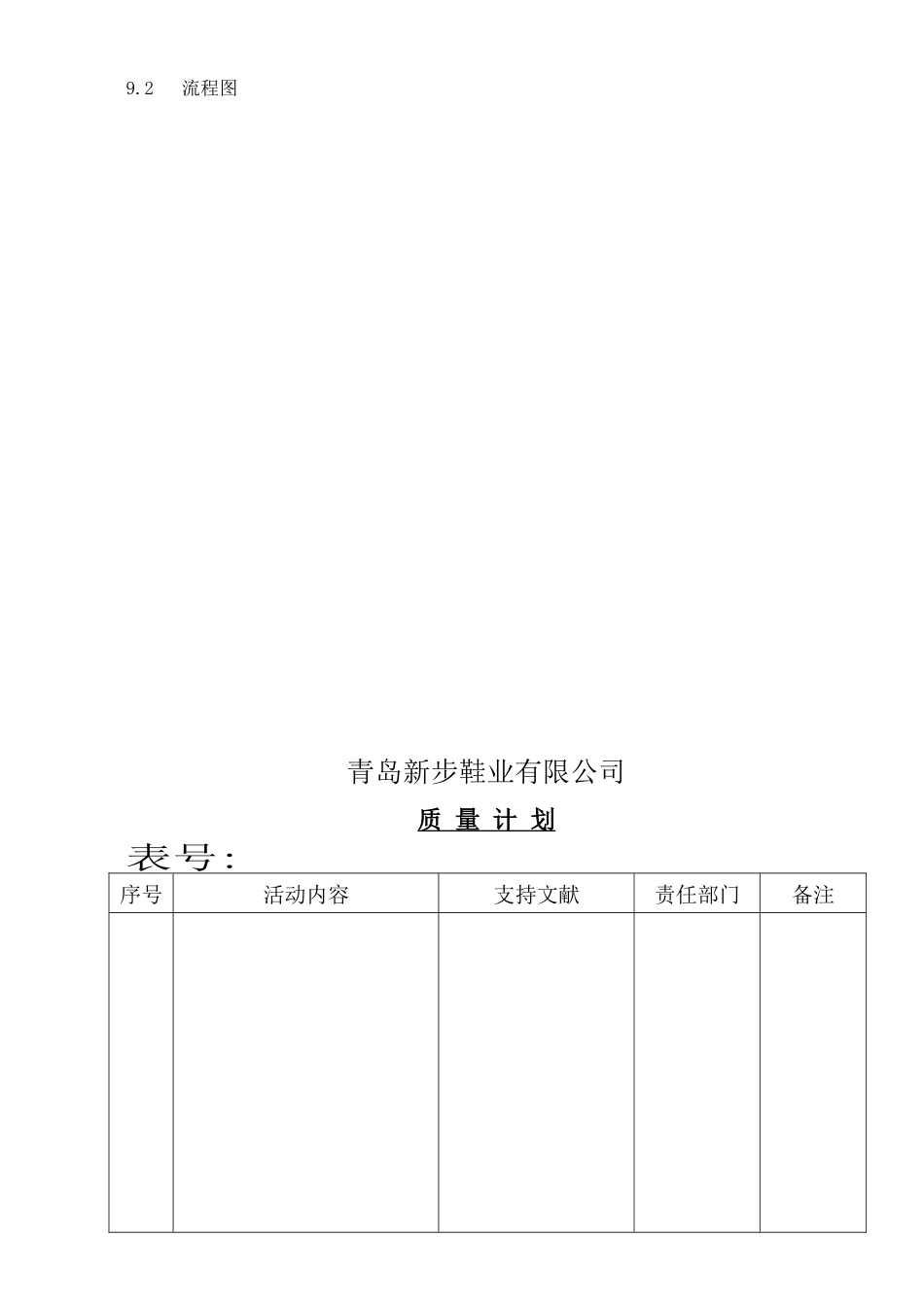 9.2　流程图

青岛新步鞋业有限公司

质 量 计 划

表号：

| 序号 | 活动内容 | 支持文献 | 责任部门 | 备注 |
|---|---|---|---|---|
| | | | | |